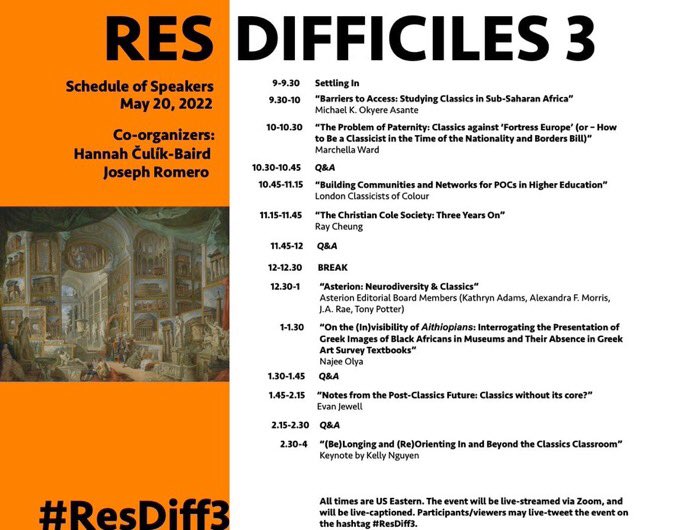 RES DIFFICILES 3

Schedule of Speakers
May 20, 2022

Co-organizers:
Hannah Čulík-Baird
Joseph Romero

#ResDiff3

9-9.30 Settling In

9.30-10 "Barriers to Access: Studying Classics in Sub-Saharan Africa"
Michael K. Okyere Asante

10-10.30 "The Problem of Paternity: Classics against 'Fortress Europe' (or – How to Be a Classicist in the Time of the Nationality and Borders Bill)"
Marchella Ward

10.30-10.45 Q&A

10.45-11.15 "Building Communities and Networks for POCs in Higher Education"
London Classicists of Colour

11.15-11.45 "The Christian Cole Society: Three Years On"
Ray Cheung

11.45-12 Q&A

12-12.30 BREAK

12.30-1 "Asterion: Neurodiversity & Classics"
Asterion Editorial Board Members (Kathryn Adams, Alexandra F. Morris, J.A. Rae, Tony Potter)

1-1.30 "On the (In)visibility of Aithiopians: Interrogating the Presentation of Greek Images of Black Africans in Museums and Their Absence in Greek Art Survey Textbooks"
Najee Olya

1.30-1.45 Q&A

1.45-2.15 "Notes from the Post-Classics Future: Classics without its core?"
Evan Jewell

2.15-2.30 Q&A

2.30-4 "(Be)Longing and (Re)Orienting In and Beyond the Classics Classroom"
Keynote by Kelly Nguyen

All times are US Eastern. The event will be live-streamed via Zoom, and will be live-captioned. Participants/viewers may live-tweet the event on the hashtag #ResDiff3.